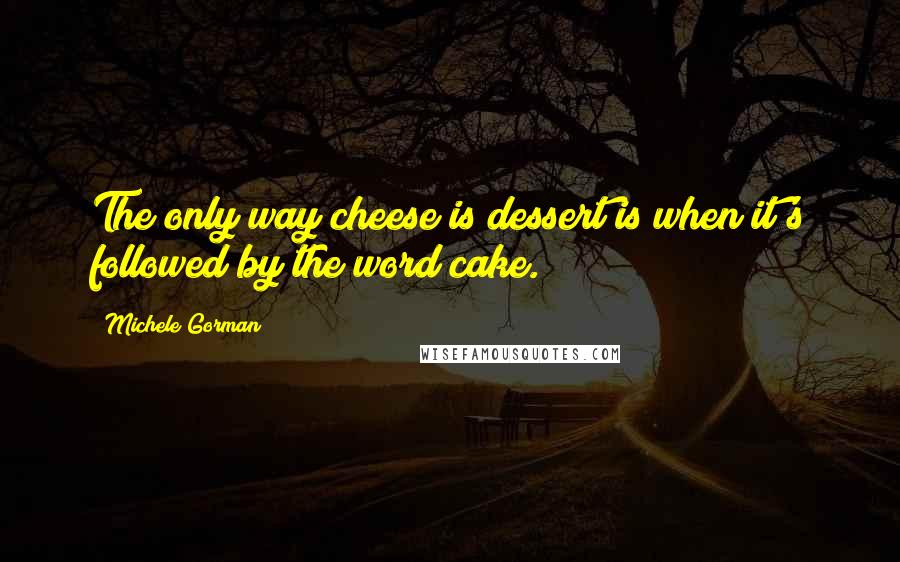 The only way cheese is dessert is when it's followed by the word cake.

Michele Gorman

WISEFAMOUSQUOTES.COM